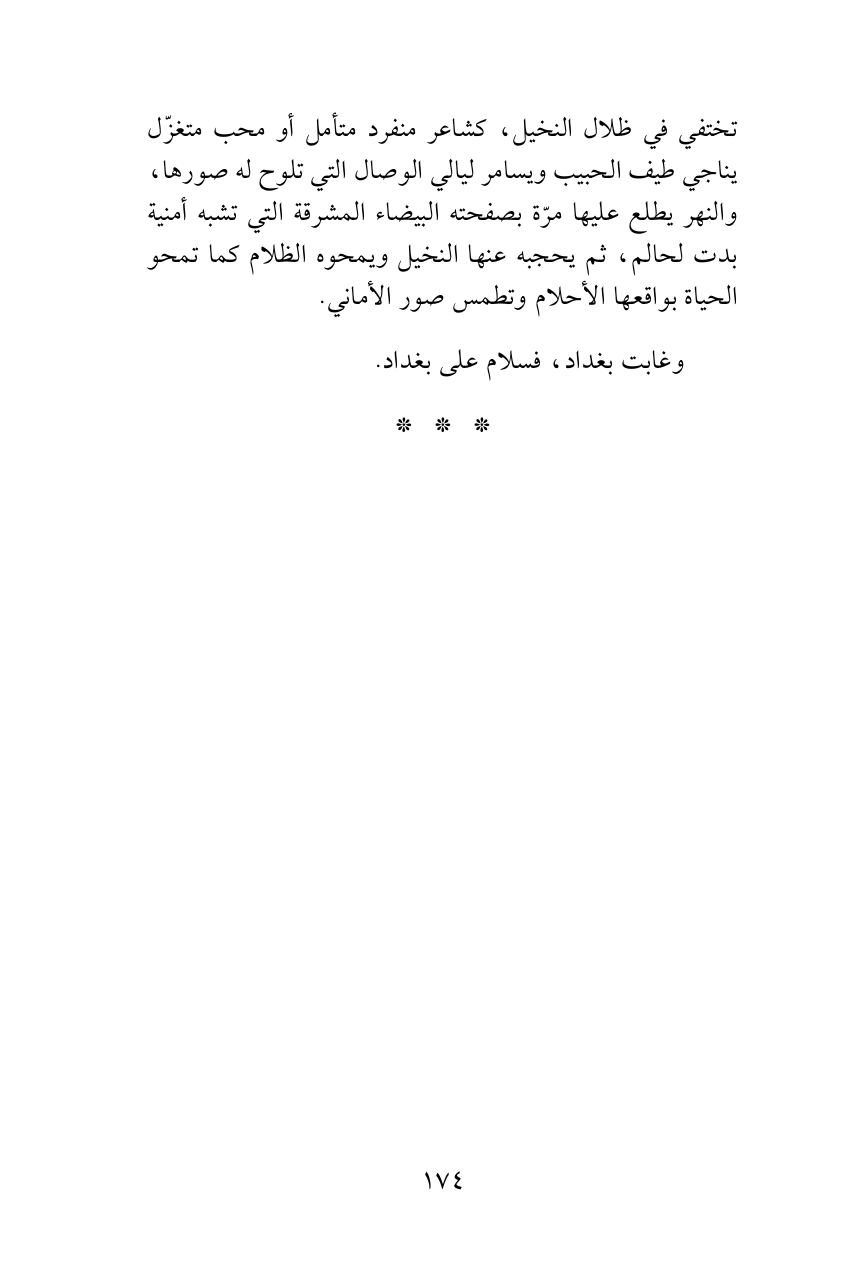 تختفي في ظلال النخيل، كشاعر منفرد متأمل أو محب متغزّل يناجي طيف الحبيب ويسامر ليالي الوصال التي تلوح له صورها، والنهر يطلع عليها مرّة بصفحته البيضاء المشرقة التي تشبه أمنية بدت لحالم، ثم يحجبه عنها النخيل ويمحوه الظلام كما تمحو الحياة بواقعها الأحلام وتطمس صور الأماني.

وغابت بغداد، فسلام على بغداد.

* * *

١٧٤